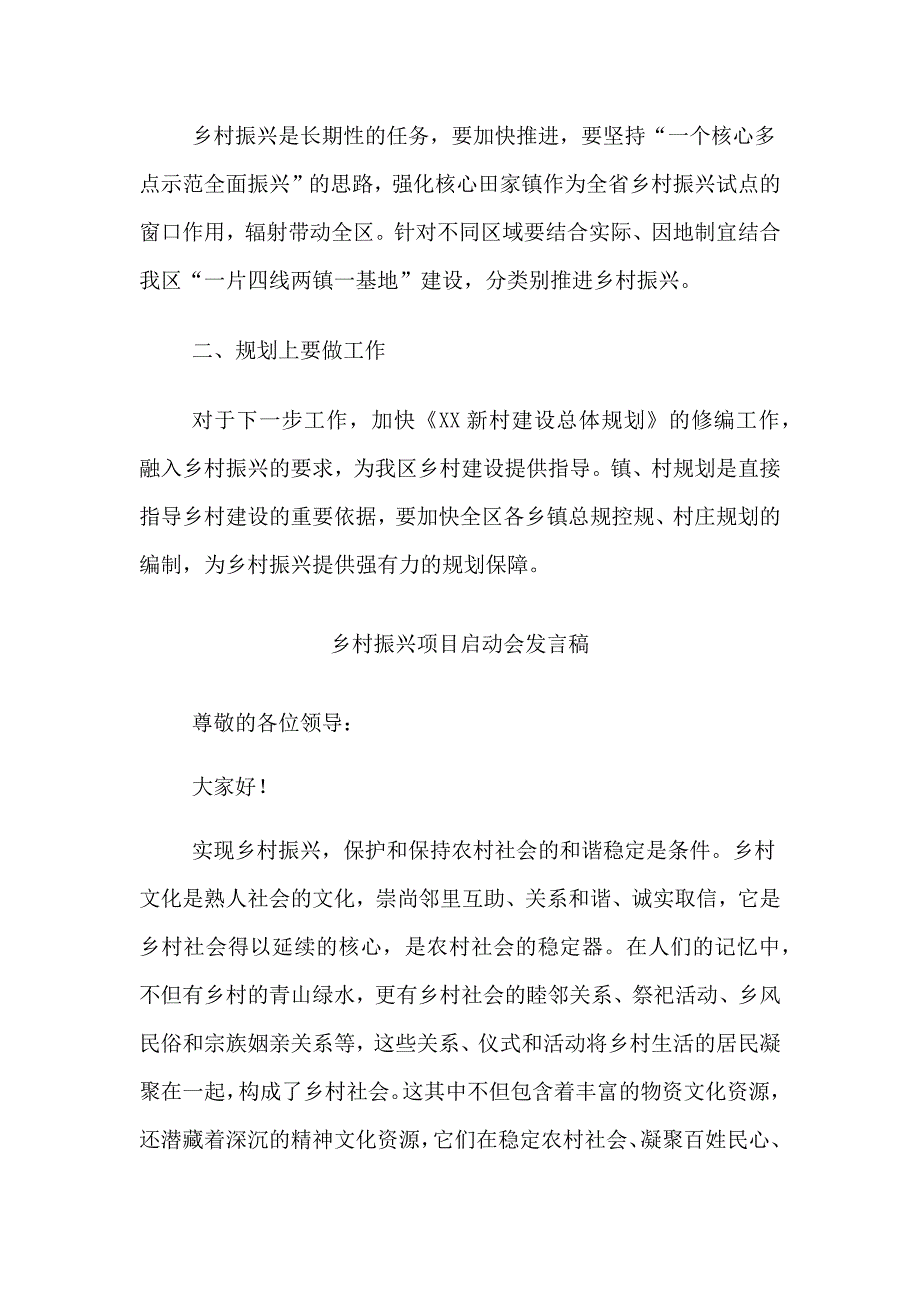 乡村振兴是长期性的任务，要加快推进，要坚持“一个核心多点示范全面振兴”的思路，强化核心田家镇作为全省乡村振兴试点的窗口作用，辐射带动全区。针对不同区域要结合实际、因地制宜结合我区“一片四线两镇一基地”建设，分类别推进乡村振兴。

二、规划上要做工作

对于下一步工作，加快《XX新村建设总体规划》的修编工作，融入乡村振兴的要求，为我区乡村建设提供指导。镇、村规划是直接指导乡村建设的重要依据，要加快全区各乡镇总规控规、村庄规划的编制，为乡村振兴提供强有力的规划保障。

乡村振兴项目启动会发言稿

尊敬的各位领导：

大家好！

实现乡村振兴，保护和保持农村社会的和谐稳定是条件。乡村文化是熟人社会的文化，崇尚邻里互助、关系和谐、诚实取信，它是乡村社会得以延续的核心，是农村社会的稳定器。在人们的记忆中，不但有乡村的青山绿水，更有乡村社会的睦邻关系、祭祀活动、乡风民俗和宗族姻亲关系等，这些关系、仪式和活动将乡村生活的居民凝聚在一起，构成了乡村社会。这其中不但包含着丰富的物资文化资源，还潜藏着深沉的精神文化资源，它们在稳定农村社会、凝聚百姓民心、